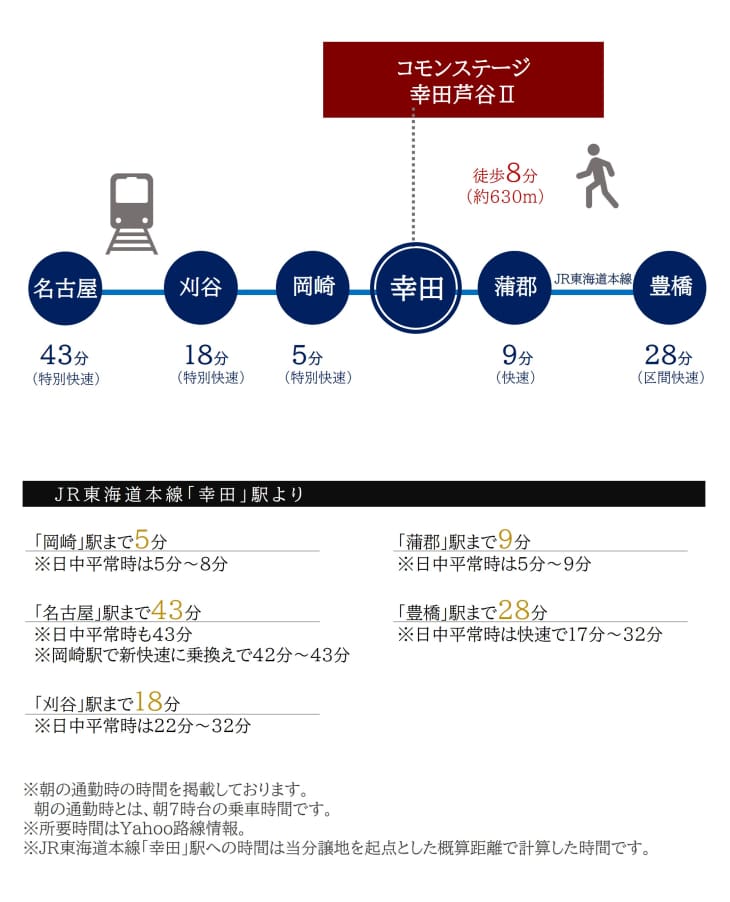 コモンステージ
幸田芦谷Ⅱ

徒歩8分
(約630m)

名古屋
刈谷
岡崎
幸田
蒲郡
JR東海道本線
豊橋

43分
(特別快速)
18分
(特別快速)
5分
(特別快速)
9分
(快速)
28分
(区間快速)

JR東海道本線「幸田」駅より

「岡崎」駅まで5分
※日中平常時は5分～8分

「名古屋」駅まで43分
※日中平常時も43分
※岡崎駅で新快速に乗換えで42分～43分

「刈谷」駅まで18分
※日中平常時は22分～32分

「蒲郡」駅まで9分
※日中平常時は5分～9分

「豊橋」駅まで28分
※日中平常時は快速で17分～32分

※朝の通勤時の時間を掲載しております。
朝の通勤時とは、朝7時台の乗車時間です。
※所要時間はYahoo路線情報。
※JR東海道本線「幸田」駅への時間は当分譲地を起点とした概算距離で計算した時間です。